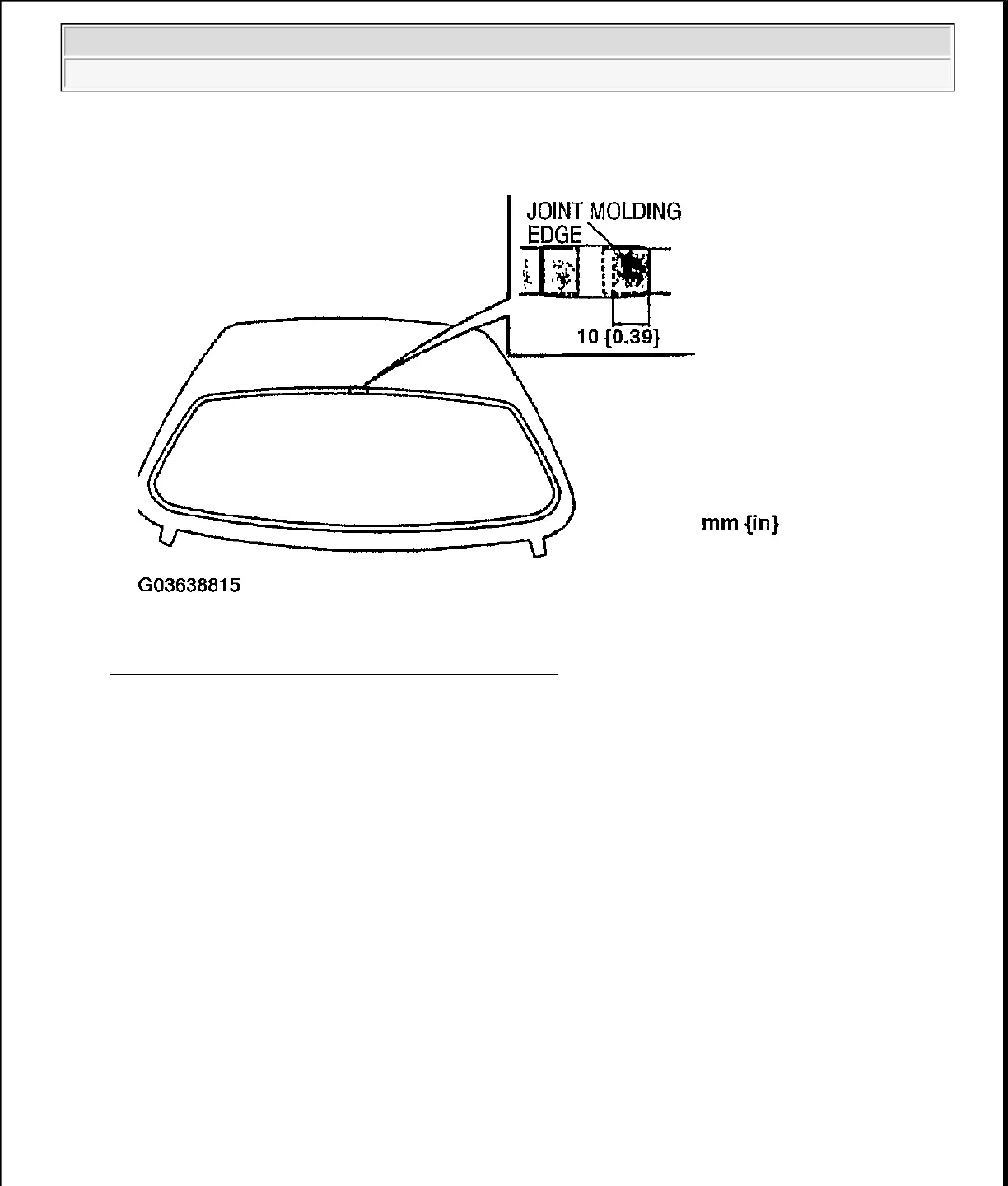 JOINT MOLDING EDGE

10 {0.39}

mm {in}

G03638815